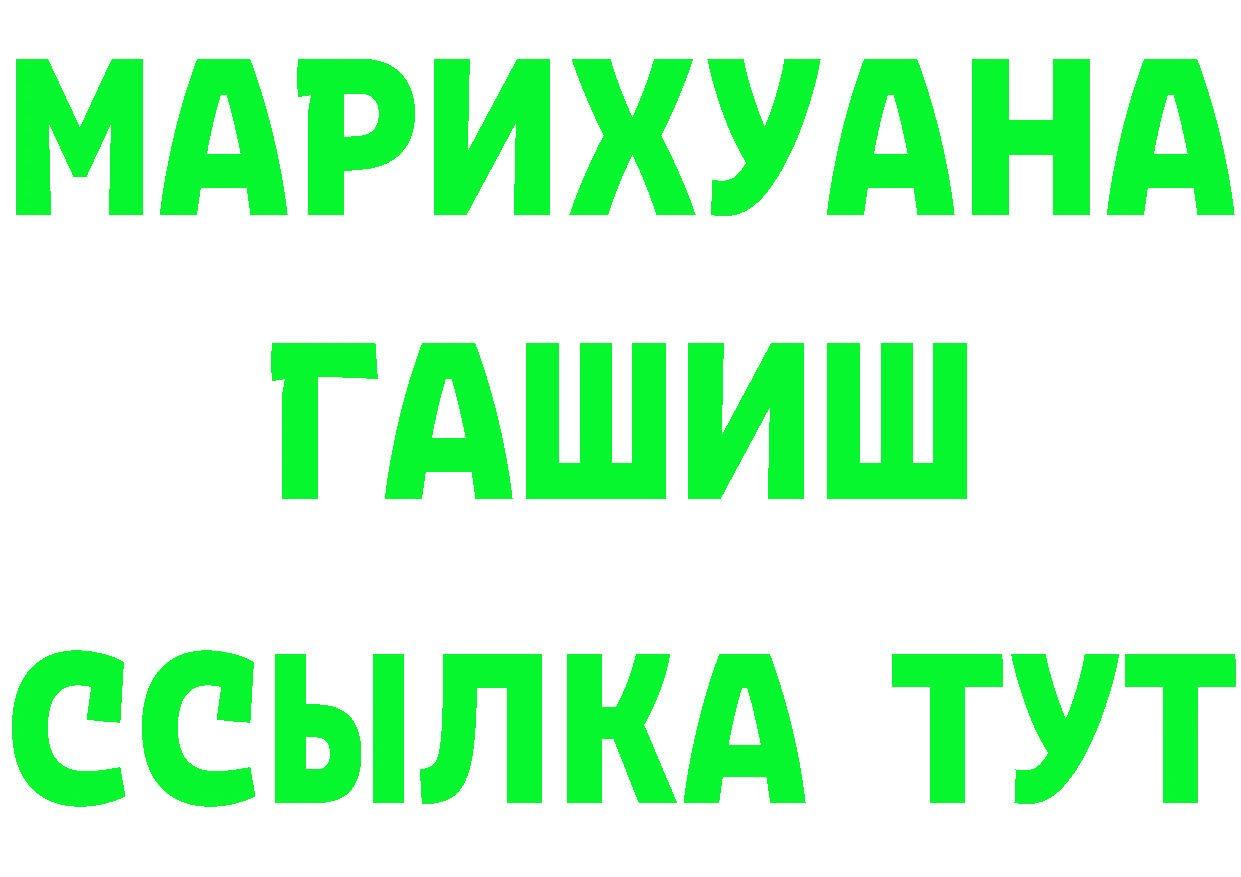 МАРИХУАНА
ГАШИШ
ССЫЛКА ТУТ